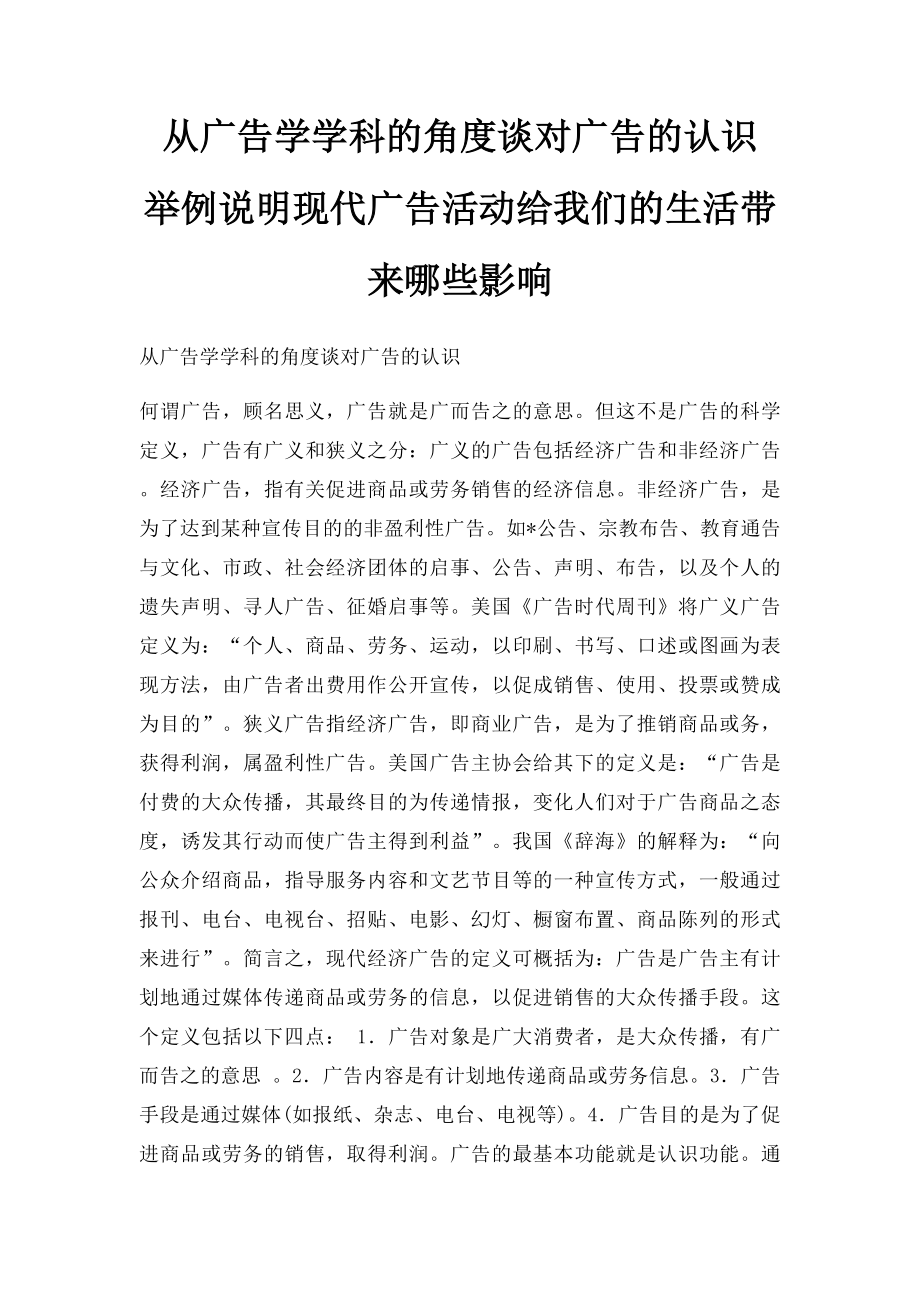 从广告学学科的角度谈对广告的认识举例说明现代广告活动给我们的生活带来哪些影响

从广告学学科的角度谈对广告的认识

何谓广告，顾名思义，广告就是广而告之的意思。但这不是广告的科学定义，广告有广义和狭义之分：广义的广告包括经济广告和非经济广告。经济广告，指有关促进商品或劳务销售的经济信息。非经济广告，是为了达到某种宣传目的的非盈利性广告。如*公告、宗教布告、教育通告与文化、市政、社会经济团体的启事、公告、声明、布告，以及个人的遗失声明、寻人广告、征婚启事等。美国《广告时代周刊》将广义广告定义为：“个人、商品、劳务、运动，以印刷、书写、口述或图画为表现方法，由广告者出费用作公开宣传，以促成销售、使用、投票或赞成为目的”。狭义广告指经济广告，即商业广告，是为了推销商品或务，获得利润，属盈利性广告。美国广告主协会给其下的定义是：“广告是付费的大众传播，其最终目的为传递情报，变化人们对于广告商品之态度，诱发其行动而使广告主得到利益”。我国《辞海》的解释为：“向公众介绍商品，指导服务内容和文艺节目等的一种宣传方式，一般通过报刊、电台、电视台、招贴、电影、幻灯、橱窗布置、商品陈列的形式来进行”。简言之，现代经济广告的定义可概括为：广告是广告主有计划地通过媒体传递商品或劳务的信息，以促进销售的大众传播手段。这个定义包括以下四点： 1．广告对象是广大消费者，是大众传播，有广而告之的意思 。2．广告内容是有计划地传递商品或劳务信息。3．广告手段是通过媒体(如报纸、杂志、电台、电视等)。4．广告目的是为了促进商品或劳务的销售，取得利润。广告的最基本功能就是认识功能。通